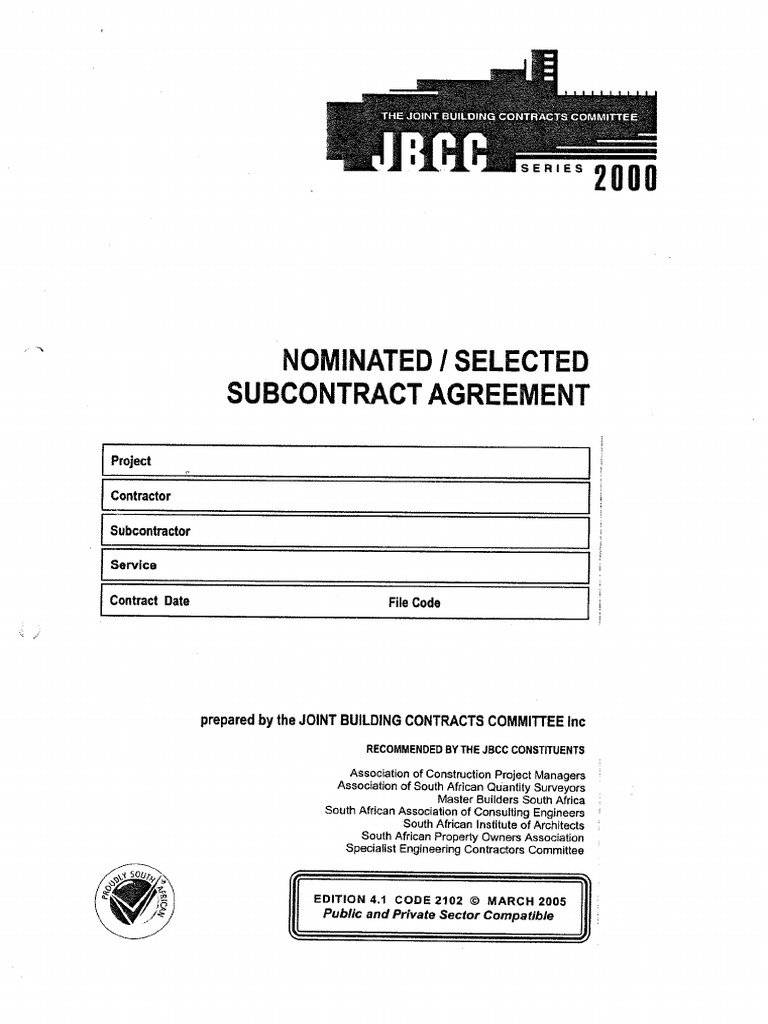 THE JOINT BUILDING CONTRACTS COMMITTEE
JBCC
SERIES 2000

NOMINATED / SELECTED
SUBCONTRACT AGREEMENT

Project

Contractor

Subcontractor

Service

Contract Date File Code

prepared by the JOINT BUILDING CONTRACTS COMMITTEE Inc

RECOMMENDED BY THE JBCC CONSTITUENTS

Association of Construction Project Managers
Association of South African Quantity Surveyors
Master Builders South Africa
South African Association of Consulting Engineers
South African Institute of Architects
South African Property Owners Association
Specialist Engineering Contractors Committee

PROUDLY SOUTH AFRICAN

EDITION 4.1 CODE 2102 © MARCH 2005
Public and Private Sector Compatible